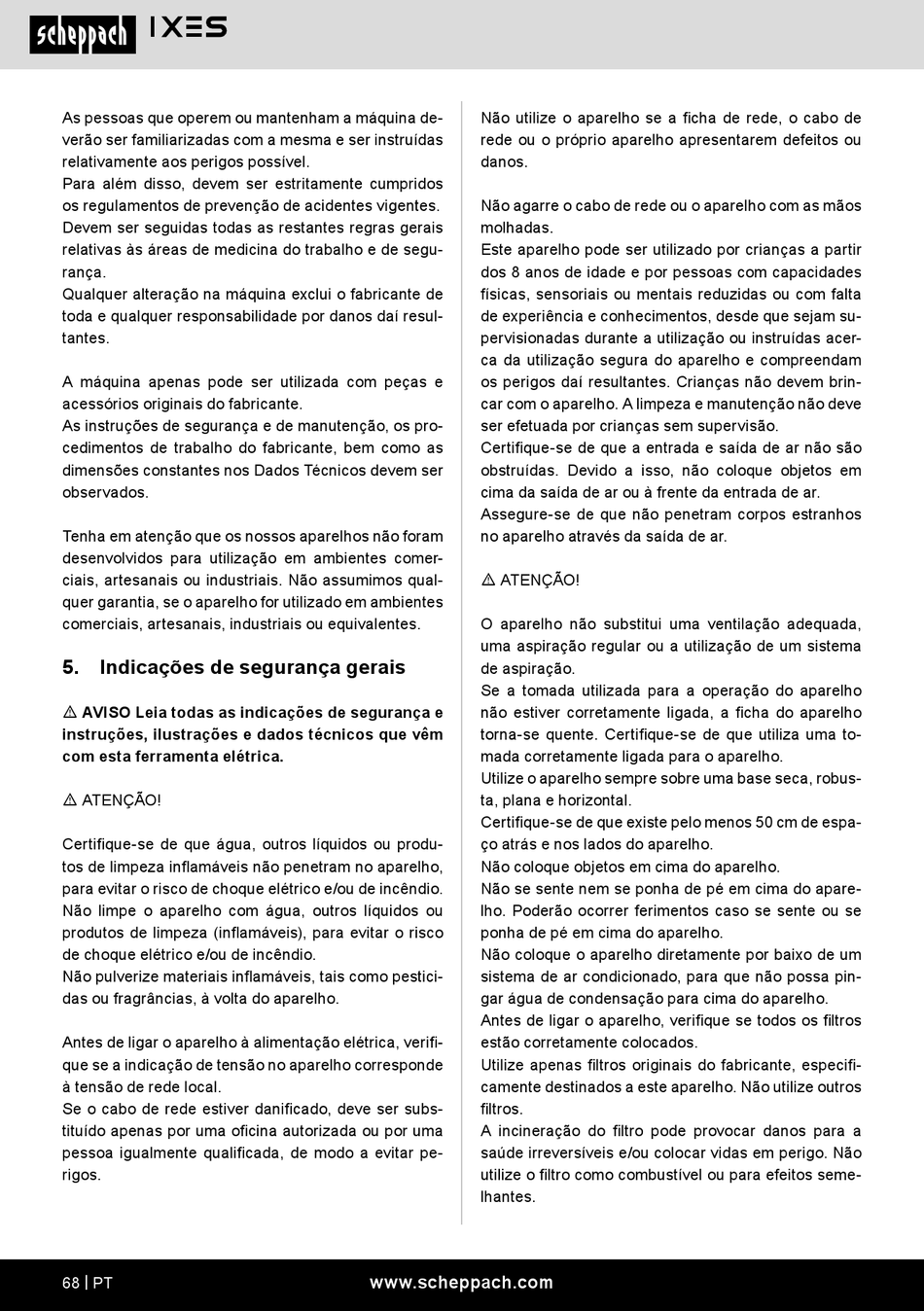 scheppach IXES

As pessoas que operem ou mantenham a máquina deverão ser familiarizadas com a mesma e ser instruídas relativamente aos perigos possível.
Para além disso, devem ser estritamente cumpridos os regulamentos de prevenção de acidentes vigentes. Devem ser seguidas todas as restantes regras gerais relativas às áreas de medicina do trabalho e de segurança.
Qualquer alteração na máquina exclui o fabricante de toda e qualquer responsabilidade por danos daí resultantes.

A máquina apenas pode ser utilizada com peças e acessórios originais do fabricante.
As instruções de segurança e de manutenção, os procedimentos de trabalho do fabricante, bem como as dimensões constantes nos Dados Técnicos devem ser observados.

Tenha em atenção que os nossos aparelhos não foram desenvolvidos para utilização em ambientes comerciais, artesanais ou industriais. Não assumimos qualquer garantia, se o aparelho for utilizado em ambientes comerciais, artesanais, industriais ou equivalentes.

5. Indicações de segurança gerais

⚠ AVISO Leia todas as indicações de segurança e instruções, ilustrações e dados técnicos que vêm com esta ferramenta elétrica.

⚠ ATENÇÃO!

Certifique-se de que água, outros líquidos ou produtos de limpeza inflamáveis não penetram no aparelho, para evitar o risco de choque elétrico e/ou de incêndio.
Não limpe o aparelho com água, outros líquidos ou produtos de limpeza (inflamáveis), para evitar o risco de choque elétrico e/ou de incêndio.
Não pulverize materiais inflamáveis, tais como pesticidas ou fragrâncias, à volta do aparelho.

Antes de ligar o aparelho à alimentação elétrica, verifique se a indicação de tensão no aparelho corresponde à tensão de rede local.
Se o cabo de rede estiver danificado, deve ser substituído apenas por uma oficina autorizada ou por uma pessoa igualmente qualificada, de modo a evitar perigos.

Não utilize o aparelho se a ficha de rede, o cabo de rede ou o próprio aparelho apresentarem defeitos ou danos.

Não agarre o cabo de rede ou o aparelho com as mãos molhadas.
Este aparelho pode ser utilizado por crianças a partir dos 8 anos de idade e por pessoas com capacidades físicas, sensoriais ou mentais reduzidas ou com falta de experiência e conhecimentos, desde que sejam supervisionadas durante a utilização ou instruídas acerca da utilização segura do aparelho e compreendam os perigos daí resultantes. Crianças não devem brincar com o aparelho. A limpeza e manutenção não deve ser efetuada por crianças sem supervisão.
Certifique-se de que a entrada e saída de ar não são obstruídas. Devido a isso, não coloque objetos em cima da saída de ar ou à frente da entrada de ar.
Assegure-se de que não penetram corpos estranhos no aparelho através da saída de ar.

⚠ ATENÇÃO!

O aparelho não substitui uma ventilação adequada, uma aspiração regular ou a utilização de um sistema de aspiração.
Se a tomada utilizada para a operação do aparelho não estiver corretamente ligada, a ficha do aparelho torna-se quente. Certifique-se de que utiliza uma tomada corretamente ligada para o aparelho.
Utilize o aparelho sempre sobre uma base seca, robusta, plana e horizontal.
Certifique-se de que existe pelo menos 50 cm de espaço atrás e nos lados do aparelho.
Não coloque objetos em cima do aparelho.
Não se sente nem se ponha de pé em cima do aparelho. Poderão ocorrer ferimentos caso se sente ou se ponha de pé em cima do aparelho.
Não coloque o aparelho diretamente por baixo de um sistema de ar condicionado, para que não possa pingar água de condensação para cima do aparelho.
Antes de ligar o aparelho, verifique se todos os filtros estão corretamente colocados.
Utilize apenas filtros originais do fabricante, especificamente destinados a este aparelho. Não utilize outros filtros.
A incineração do filtro pode provocar danos para a saúde irreversíveis e/ou colocar vidas em perigo. Não utilize o filtro como combustível ou para efeitos semelhantes.

68 | PT www.scheppach.com